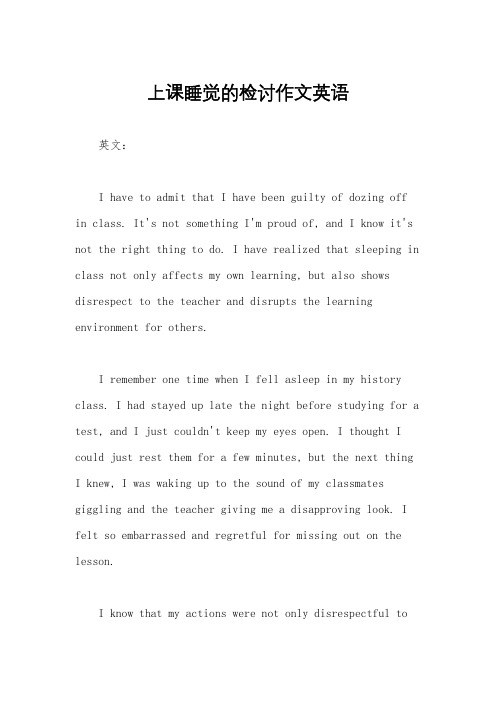 上课睡觉的检讨作文英语

英文：

I have to admit that I have been guilty of dozing off in class. It's not something I'm proud of, and I know it's not the right thing to do. I have realized that sleeping in class not only affects my own learning, but also shows disrespect to the teacher and disrupts the learning environment for others.

I remember one time when I fell asleep in my history class. I had stayed up late the night before studying for a test, and I just couldn't keep my eyes open. I thought I could just rest them for a few minutes, but the next thing I knew, I was waking up to the sound of my classmates giggling and the teacher giving me a disapproving look. I felt so embarrassed and regretful for missing out on the lesson.

I know that my actions were not only disrespectful to